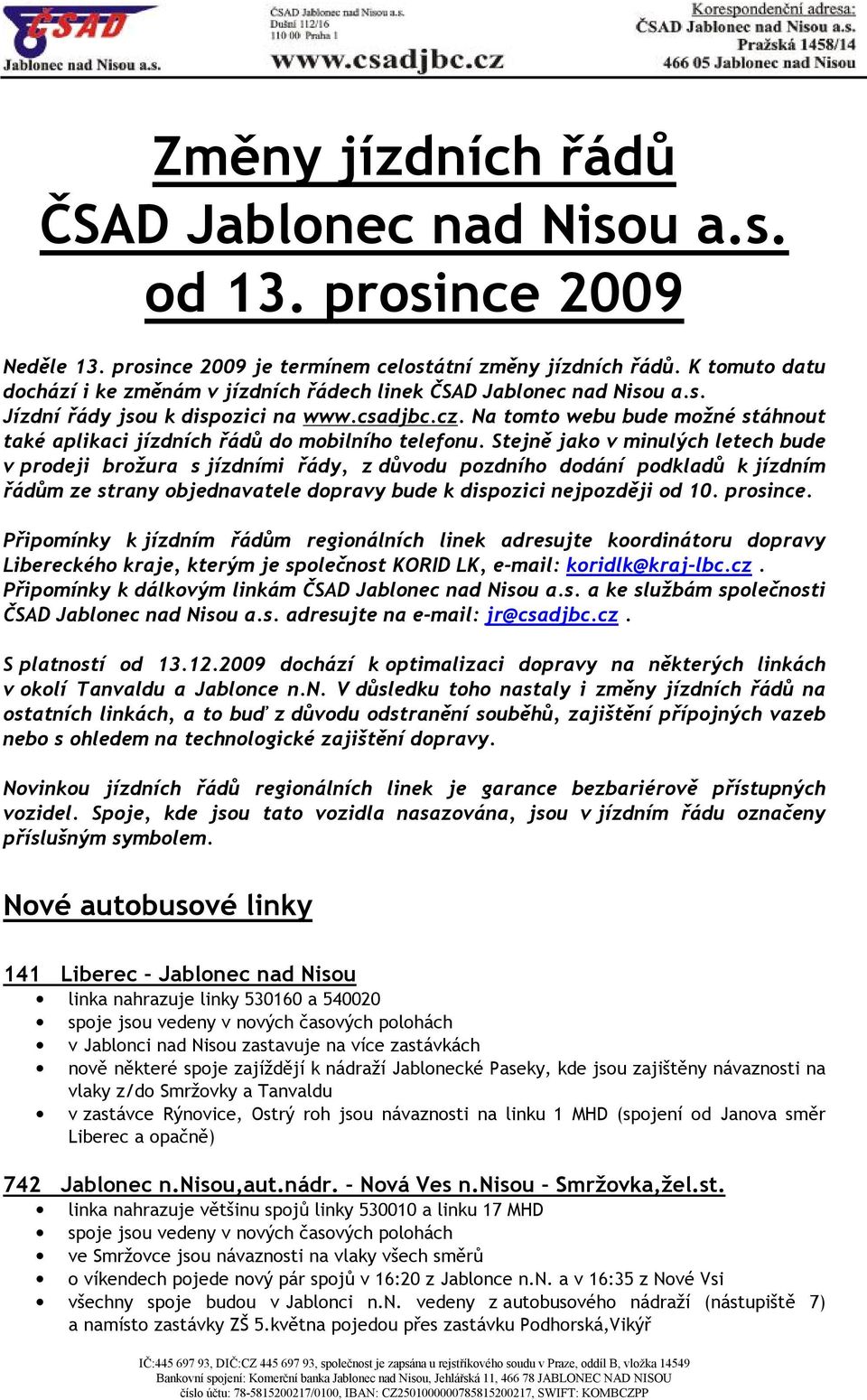 ČSAD
Jablonec nad Nisou a.s.

ČSAD Jablonec nad Nisou a.s.
Dušní 112/16
110 00 Praha 1
www.csadjbc.cz

Korespondenční adresa:
ČSAD Jablonec nad Nisou a.s.
Pražská 1458/14
466 05 Jablonec nad Nisou

Změny jízdních řádů
ČSAD Jablonec nad Nisou a.s.
od 13. prosince 2009

Neděle 13. prosince 2009 je termínem celostátní změny jízdních řádů. K tomuto datu dochází i ke změnám v jízdních řádech linek ČSAD Jablonec nad Nisou a.s. Jízdní řády jsou k dispozici na www.csadjbc.cz. Na tomto webu bude možné stáhnout také aplikaci jízdních řádů do mobilního telefonu. Stejně jako v minulých letech bude v prodeji brožura s jízdními řády, z důvodu pozdního dodání podkladů k jízdním řádům ze strany objednavatele dopravy bude k dispozici nejpozději od 10. prosince.

Připomínky k jízdním řádům regionálních linek adresujte koordinátoru dopravy Libereckého kraje, kterým je společnost KORID LK, e-mail: koridlk@kraj-lbc.cz . Připomínky k dálkovým linkám ČSAD Jablonec nad Nisou a.s. a ke službám společnosti ČSAD Jablonec nad Nisou a.s. adresujte na e-mail: jr@csadjbc.cz .

S platností od 13.12.2009 dochází k optimalizaci dopravy na některých linkách v okolí Tanvaldu a Jablonce n.N. V důsledku toho nastaly i změny jízdních řádů na ostatních linkách, a to buď z důvodu odstranění souběhů, zajištění přípojných vazeb nebo s ohledem na technologické zajištění dopravy.

Novinkou jízdních řádů regionálních linek je garance bezbariérově přístupných vozidel. Spoje, kde jsou tato vozidla nasazována, jsou v jízdním řádu označeny příslušným symbolem.

Nové autobusové linky

141 Liberec – Jablonec nad Nisou
• linka nahrazuje linky 530160 a 540020
• spoje jsou vedeny v nových časových polohách
• v Jablonci nad Nisou zastavuje na více zastávkách
• nově některé spoje zajíždějí k nádraží Jablonecké Paseky, kde jsou zajištěny návaznosti na vlaky z/do Smržovky a Tanvaldu
• v zastávce Rýnovice, Ostrý roh jsou návaznosti na linku 1 MHD (spojení od Janova směr Liberec a opačně)

742 Jablonec n.Nisou,aut.nádr. – Nová Ves n.Nisou – Smržovka,žel.st.
• linka nahrazuje většinu spojů linky 530010 a linku 17 MHD
• spoje jsou vedeny v nových časových polohách
• ve Smržovce jsou návaznosti na vlaky všech směrů
• o víkendech pojede nový pár spojů v 16:20 z Jablonce n.N. a v 16:35 z Nové Vsi
• všechny spoje budou v Jablonci n.N. vedeny z autobusového nádraží (nástupiště 7) a namísto zastávky ZŠ 5.května pojedou přes zastávku Podhorská,Vikýř

IČ:445 697 93, DIČ:CZ 445 697 93, společnost je zapsána u rejstříkového soudu v Praze, oddíl B, vložka 14549
Bankovní spojení: Komerční banka Jablonec nad Nisou, Jehlářská 11, 466 78 JABLONEC NAD NISOU
číslo účtu: 78-5815200217/0100, IBAN: CZ2501000000785815200217, SWIFT: KOMBCZPP